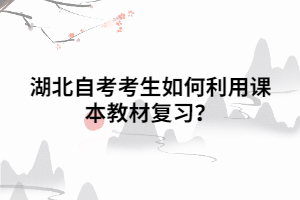 湖北自考考生如何利用课本教材复习?